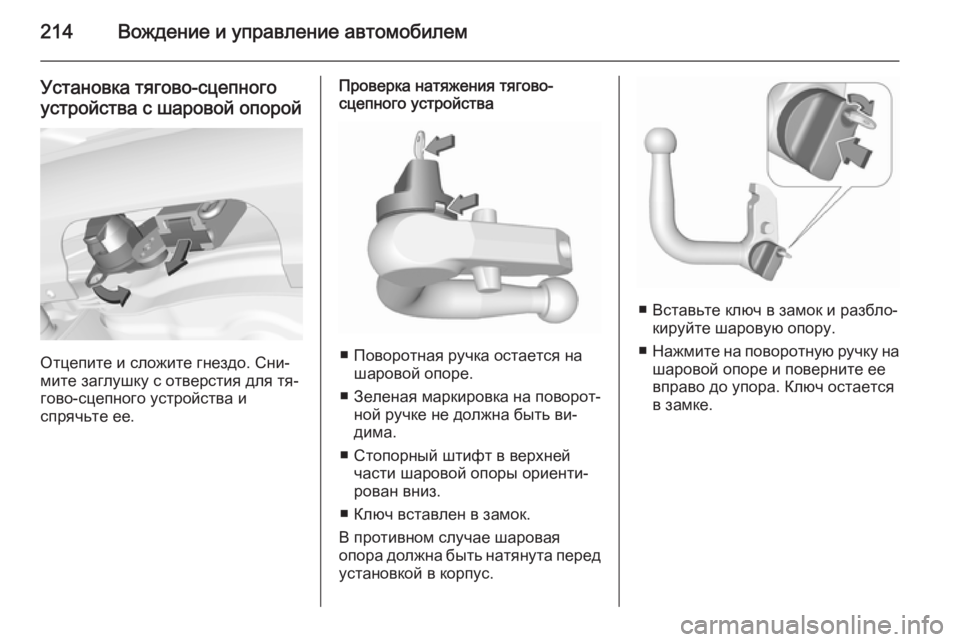 214 Вождение и управление автомобилем

Установка тягово-сцепного устройства с шаровой опорой

Отцепите и сложите гнездо. Снимите заглушку с отверстия для тягово-сцепного устройства и спрячьте ее.

Проверка натяжения тягово-сцепного устройства

■ Поворотная ручка остается на шаровой опоре.

■ Зеленая маркировка на поворотной ручке не должна быть видима.

■ Стопорный штифт в верхней части шаровой опоры ориентирован вниз.

■ Ключ вставлен в замок.

В противном случае шаровая опора должна быть натянута перед установкой в корпус.

■ Вставьте ключ в замок и разблокируйте шаровую опору.

■ Нажмите на поворотную ручку на шаровой опоре и поверните ее вправо до упора. Ключ остается в замке.

carmanualsonline.info